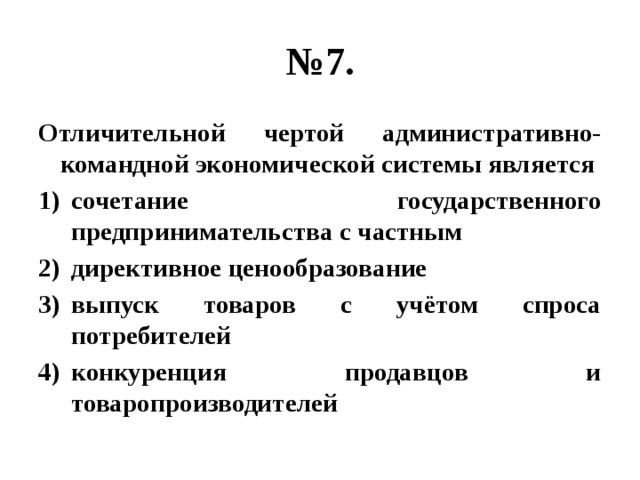 №7.

Отличительной чертой административно-командной экономической системы является

1) сочетание государственного предпринимательства с частным
2) директивное ценообразование
3) выпуск товаров с учётом спроса потребителей
4) конкуренция продавцов и товаропроизводителей